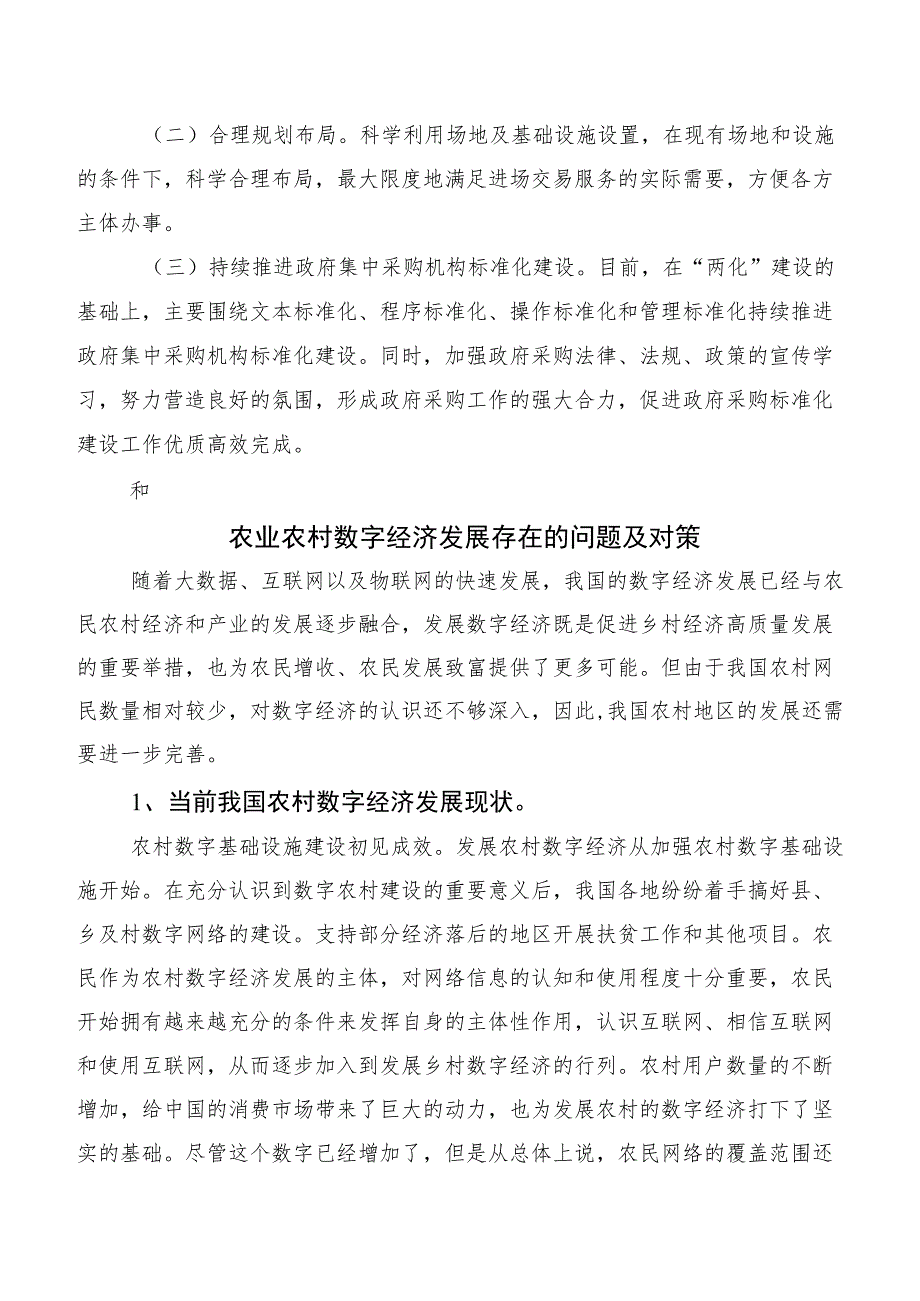 （二）合理规划布局。科学利用场地及基础设施设置，在现有场地和设施的条件下，科学合理布局，最大限度地满足进场交易服务的实际需要，方便各方主体办事。

（三）持续推进政府集中采购机构标准化建设。目前，在“两化”建设的基础上，主要围绕文本标准化、程序标准化、操作标准化和管理标准化持续推进政府集中采购机构标准化建设。同时，加强政府采购法律、法规、政策的宣传学习，努力营造良好的氛围，形成政府采购工作的强大合力，促进政府采购标准化建设工作优质高效完成。

和

农业农村数字经济发展存在的问题及对策

随着大数据、互联网以及物联网的快速发展，我国的数字经济发展已经与农民农村经济和产业的发展逐步融合，发展数字经济既是促进乡村经济高质量发展的重要举措，也为农民增收、农民发展致富提供了更多可能。但由于我国农村网民数量相对较少，对数字经济的认识还不够深入，因此,我国农村地区的发展还需要进一步完善。

1、当前我国农村数字经济发展现状。

农村数字基础设施建设初见成效。发展农村数字经济从加强农村数字基础设施开始。在充分认识到数字农村建设的重要意义后，我国各地纷纷着手搞好县、乡及村数字网络的建设。支持部分经济落后的地区开展扶贫工作和其他项目。农民作为农村数字经济发展的主体，对网络信息的认知和使用程度十分重要，农民开始拥有越来越充分的条件来发挥自身的主体性作用，认识互联网、相信互联网和使用互联网，从而逐步加入到发展乡村数字经济的行列。农村用户数量的不断增加，给中国的消费市场带来了巨大的动力，也为发展农村的数字经济打下了坚实的基础。尽管这个数字已经增加了，但是从总体上说，农民网络的覆盖范围还